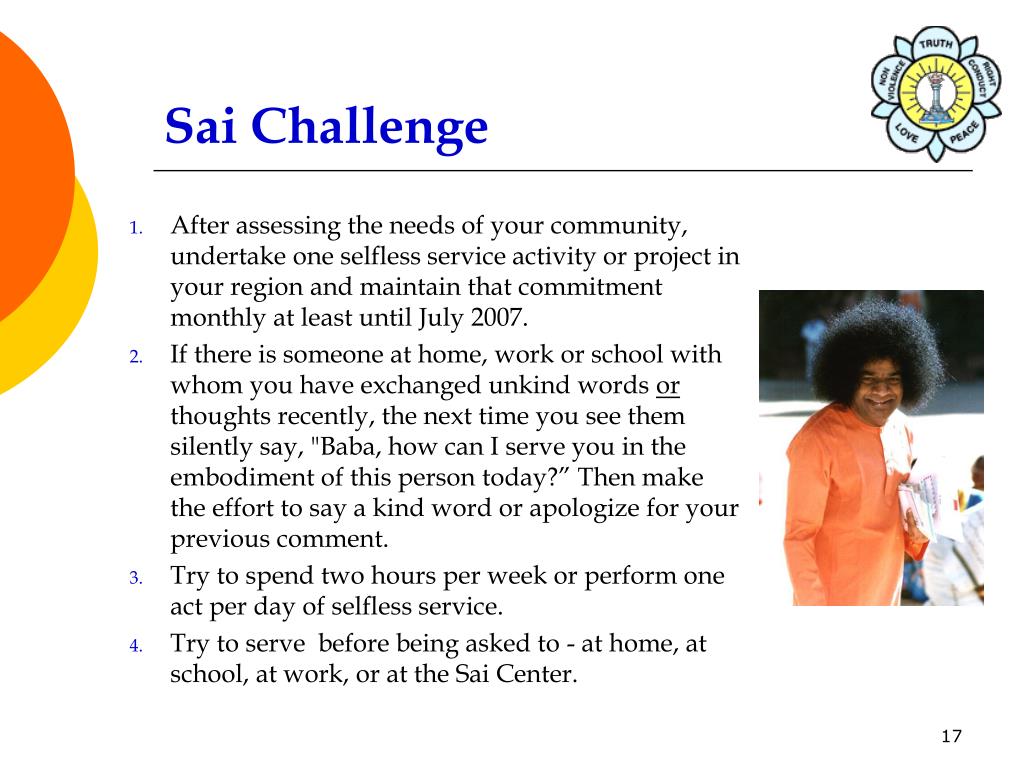 Sai Challenge

TRUTH RIGHT CONDUCT PEACE LOVE NON VIOLENCE

1. After assessing the needs of your community, undertake one selfless service activity or project in your region and maintain that commitment monthly at least until July 2007.
2. If there is someone at home, work or school with whom you have exchanged unkind words or thoughts recently, the next time you see them silently say, "Baba, how can I serve you in the embodiment of this person today?” Then make the effort to say a kind word or apologize for your previous comment.
3. Try to spend two hours per week or perform one act per day of selfless service.
4. Try to serve  before being asked to - at home, at school, at work, or at the Sai Center.

17